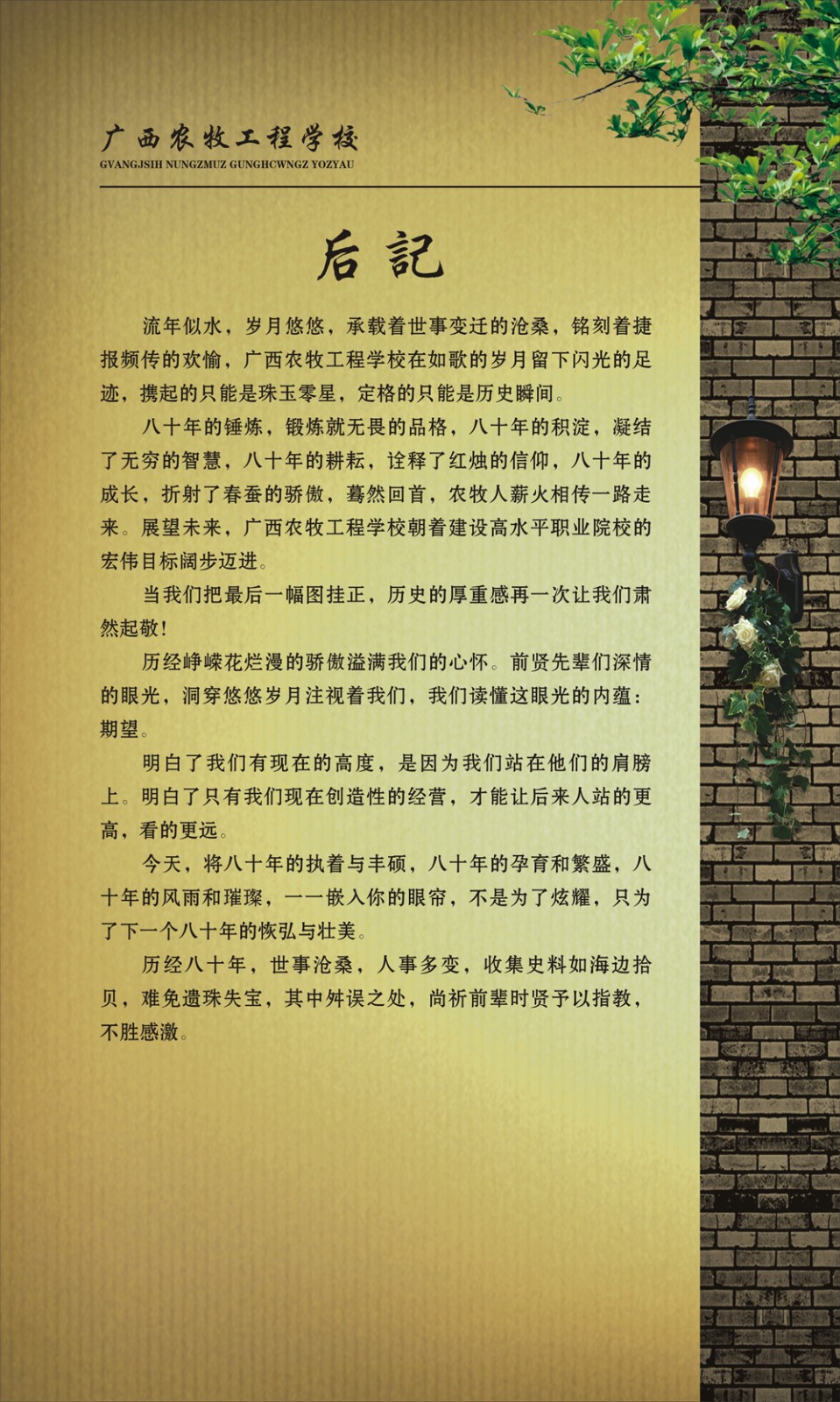 广西农牧工程学校
GVANGJSIH NUNGZMUZ GUNGHCWNGZ YOZYAU

后記

流年似水，岁月悠悠，承载着世事变迁的沧桑，铭刻着捷报频传的欢愉，广西农牧工程学校在如歌的岁月留下闪光的足迹，携起的只能是珠玉零星，定格的只能是历史瞬间。

八十年的锤炼，锻炼就无畏的品格，八十年的积淀，凝结了无穷的智慧，八十年的耕耘，诠释了红烛的信仰，八十年的成长，折射了春蚕的骄傲，蓦然回首，农牧人薪火相传一路走来。展望未来，广西农牧工程学校朝着建设高水平职业院校的宏伟目标阔步迈进。

当我们把最后一幅图挂正，历史的厚重感再一次让我们肃然起敬！

历经峥嵘花烂漫的骄傲溢满我们的心怀。前贤先辈们深情的眼光，洞穿悠悠岁月注视着我们，我们读懂这眼光的内蕴：期望。

明白了我们有现在的高度，是因为我们站在他们的肩膀上。明白了只有我们现在创造性的经营，才能让后来人站的更高，看的更远。

今天，将八十年的执着与丰硕，八十年的孕育和繁盛，八十年的风雨和璀璨，一一嵌入你的眼帘，不是为了炫耀，只为了下一个八十年的恢弘与壮美。

历经八十年，世事沧桑，人事多变，收集史料如海边拾贝，难免遗珠失宝，其中舛误之处，尚祈前辈时贤予以指教，不胜感激。